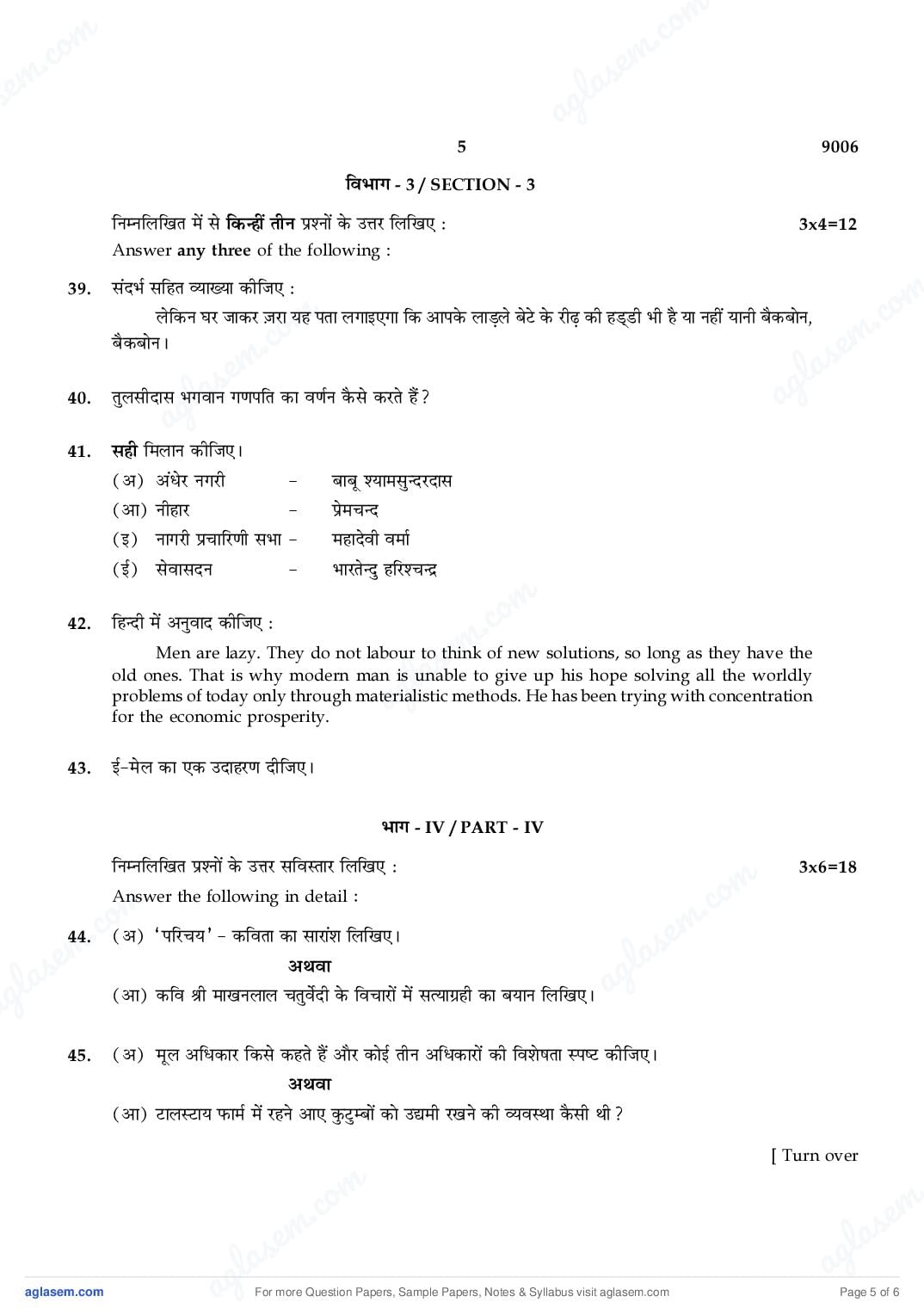 5 9006

विभाग - 3 / SECTION - 3

निम्नलिखित में से किन्हीं तीन प्रश्नों के उत्तर लिखिए : 3x4=12
Answer any three of the following :

39. संदर्भ सहित व्याख्या कीजिए :
लेकिन घर जाकर ज़रा यह पता लगाइएगा कि आपके लाड़ले बेटे के रीढ़ की हड्डी भी है या नहीं यानी बैकबोन, बैकबोन।

40. तुलसीदास भगवान गणपति का वर्णन कैसे करते हैं ?

41. सही मिलान कीजिए।
(अ) अंधेर नगरी - बाबू श्यामसुन्दरदास
(आ) नीहार - प्रेमचन्द
(इ) नागरी प्रचारिणी सभा - महादेवी वर्मा
(ई) सेवासदन - भारतेन्दु हरिश्चन्द्र

42. हिन्दी में अनुवाद कीजिए :
Men are lazy. They do not labour to think of new solutions, so long as they have the old ones. That is why modern man is unable to give up his hope solving all the worldly problems of today only through materialistic methods. He has been trying with concentration for the economic prosperity.

43. ई-मेल का एक उदाहरण दीजिए।

भाग - IV / PART - IV

निम्नलिखित प्रश्नों के उत्तर सविस्तार लिखिए : 3x6=18
Answer the following in detail :

44. (अ) 'परिचय' - कविता का सारांश लिखिए।
अथवा
(आ) कवि श्री माखनलाल चतुर्वेदी के विचारों में सत्याग्रही का बयान लिखिए।

45. (अ) मूल अधिकार किसे कहते हैं और कोई तीन अधिकारों की विशेषता स्पष्ट कीजिए।
अथवा
(आ) टालस्टाय फार्म में रहने आए कुटुम्बों को उद्यमी रखने की व्यवस्था कैसी थी ?

[ Turn over

aglasem.com For more Question Papers, Sample Papers, Notes & Syllabus visit aglasem.com Page 5 of 6